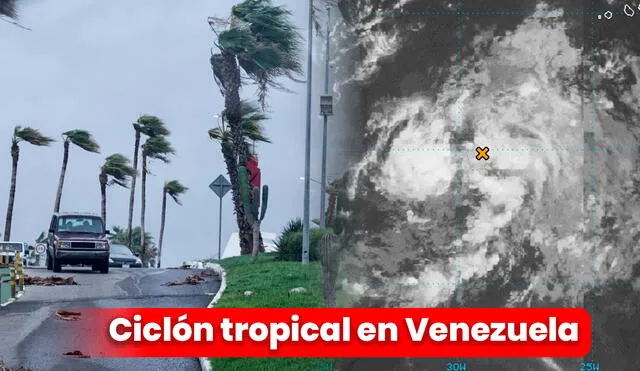 Ciclón tropical en Venezuela

30W

25W